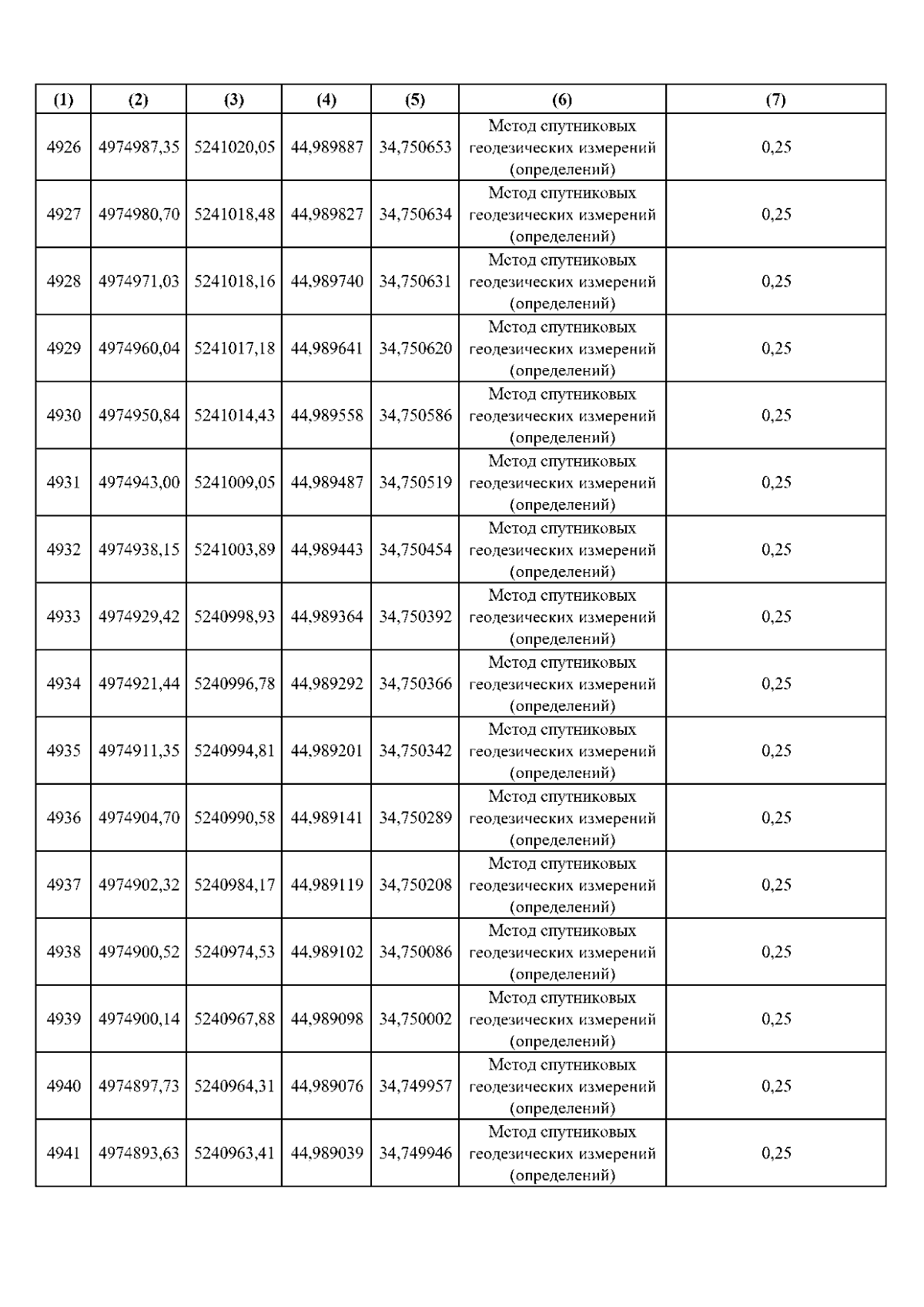 | (1) | (2) | (3) | (4) | (5) | (6) | (7) |
|---|---|---|---|---|---|---|
| 4926 | 4974987,35 | 5241020,05 | 44,989887 | 34,750653 | Метод спутниковых геодезических измерений (определений) | 0,25 |
| 4927 | 4974980,70 | 5241018,48 | 44,989827 | 34,750634 | Метод спутниковых геодезических измерений (определений) | 0,25 |
| 4928 | 4974971,03 | 5241018,16 | 44,989740 | 34,750631 | Метод спутниковых геодезических измерений (определений) | 0,25 |
| 4929 | 4974960,04 | 5241017,18 | 44,989641 | 34,750620 | Метод спутниковых геодезических измерений (определений) | 0,25 |
| 4930 | 4974950,84 | 5241014,43 | 44,989558 | 34,750586 | Метод спутниковых геодезических измерений (определений) | 0,25 |
| 4931 | 4974943,00 | 5241009,05 | 44,989487 | 34,750519 | Метод спутниковых геодезических измерений (определений) | 0,25 |
| 4932 | 4974938,15 | 5241003,89 | 44,989443 | 34,750454 | Метод спутниковых геодезических измерений (определений) | 0,25 |
| 4933 | 4974929,42 | 5240998,93 | 44,989364 | 34,750392 | Метод спутниковых геодезических измерений (определений) | 0,25 |
| 4934 | 4974921,44 | 5240996,78 | 44,989292 | 34,750366 | Метод спутниковых геодезических измерений (определений) | 0,25 |
| 4935 | 4974911,35 | 5240994,81 | 44,989201 | 34,750342 | Метод спутниковых геодезических измерений (определений) | 0,25 |
| 4936 | 4974904,70 | 5240990,58 | 44,989141 | 34,750289 | Метод спутниковых геодезических измерений (определений) | 0,25 |
| 4937 | 4974902,32 | 5240984,17 | 44,989119 | 34,750208 | Метод спутниковых геодезических измерений (определений) | 0,25 |
| 4938 | 4974900,52 | 5240974,53 | 44,989102 | 34,750086 | Метод спутниковых геодезических измерений (определений) | 0,25 |
| 4939 | 4974900,14 | 5240967,88 | 44,989098 | 34,750002 | Метод спутниковых геодезических измерений (определений) | 0,25 |
| 4940 | 4974897,73 | 5240964,31 | 44,989076 | 34,749957 | Метод спутниковых геодезических измерений (определений) | 0,25 |
| 4941 | 4974893,63 | 5240963,41 | 44,989039 | 34,749946 | Метод спутниковых геодезических измерений (определений) | 0,25 |